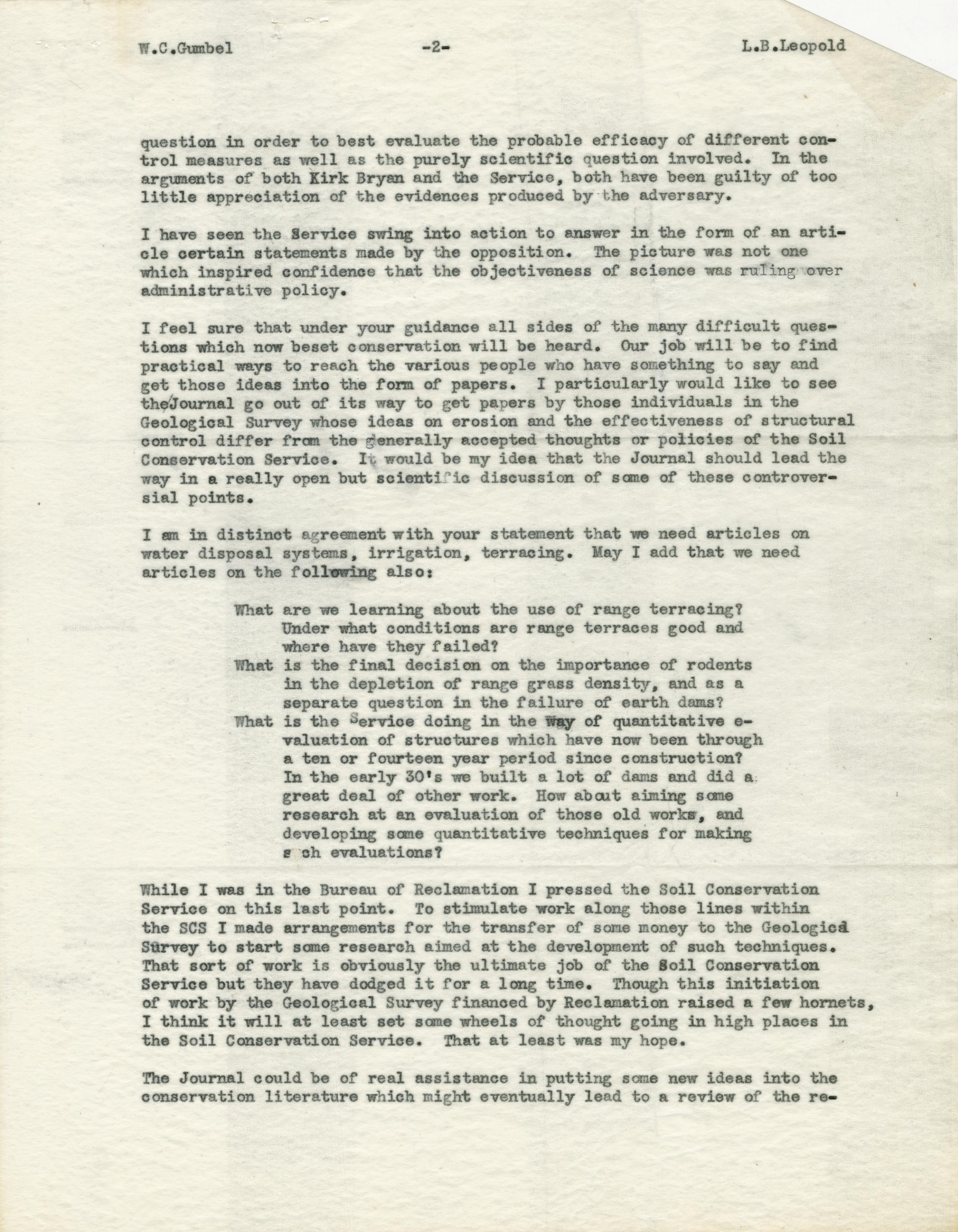 W.C.Gumbel -2- L.B.Leopold

question in order to best evaluate the probable efficacy of different control measures as well as the purely scientific question involved. In the arguments of both Kirk Bryan and the Service, both have been guilty of too little appreciation of the evidences produced by the adversary.

I have seen the Service swing into action to answer in the form of an article certain statements made by the opposition. The picture was not one which inspired confidence that the objectiveness of science was ruling over administrative policy.

I feel sure that under your guidance all sides of the many difficult questions which now beset conservation will be heard. Our job will be to find practical ways to reach the various people who have something to say and get those ideas into the form of papers. I particularly would like to see the Journal go out of its way to get papers by those individuals in the Geological Survey whose ideas on erosion and the effectiveness of structural control differ from the generally accepted thoughts or policies of the Soil Conservation Service. It would be my idea that the Journal should lead the way in a really open but scientific discussion of some of these controversial points.

I am in distinct agreement with your statement that we need articles on water disposal systems, irrigation, terracing. May I add that we need articles on the following also:

What are we learning about the use of range terracing? Under what conditions are range terraces good and where have they failed?
What is the final decision on the importance of rodents in the depletion of range grass density, and as a separate question in the failure of earth dams?
What is the Service doing in the way of quantitative evaluation of structures which have now been through a ten or fourteen year period since construction? In the early 30's we built a lot of dams and did a great deal of other work. How about aiming some research at an evaluation of those old works, and developing some quantitative techniques for making s ch evaluations?

While I was in the Bureau of Reclamation I pressed the Soil Conservation Service on this last point. To stimulate work along those lines within the SCS I made arrangements for the transfer of some money to the Geological Survey to start some research aimed at the development of such techniques. That sort of work is obviously the ultimate job of the Soil Conservation Service but they have dodged it for a long time. Though this initiation of work by the Geological Survey financed by Reclamation raised a few hornets, I think it will at least set some wheels of thought going in high places in the Soil Conservation Service. That at least was my hope.

The Journal could be of real assistance in putting some new ideas into the conservation literature which might eventually lead to a review of the re-